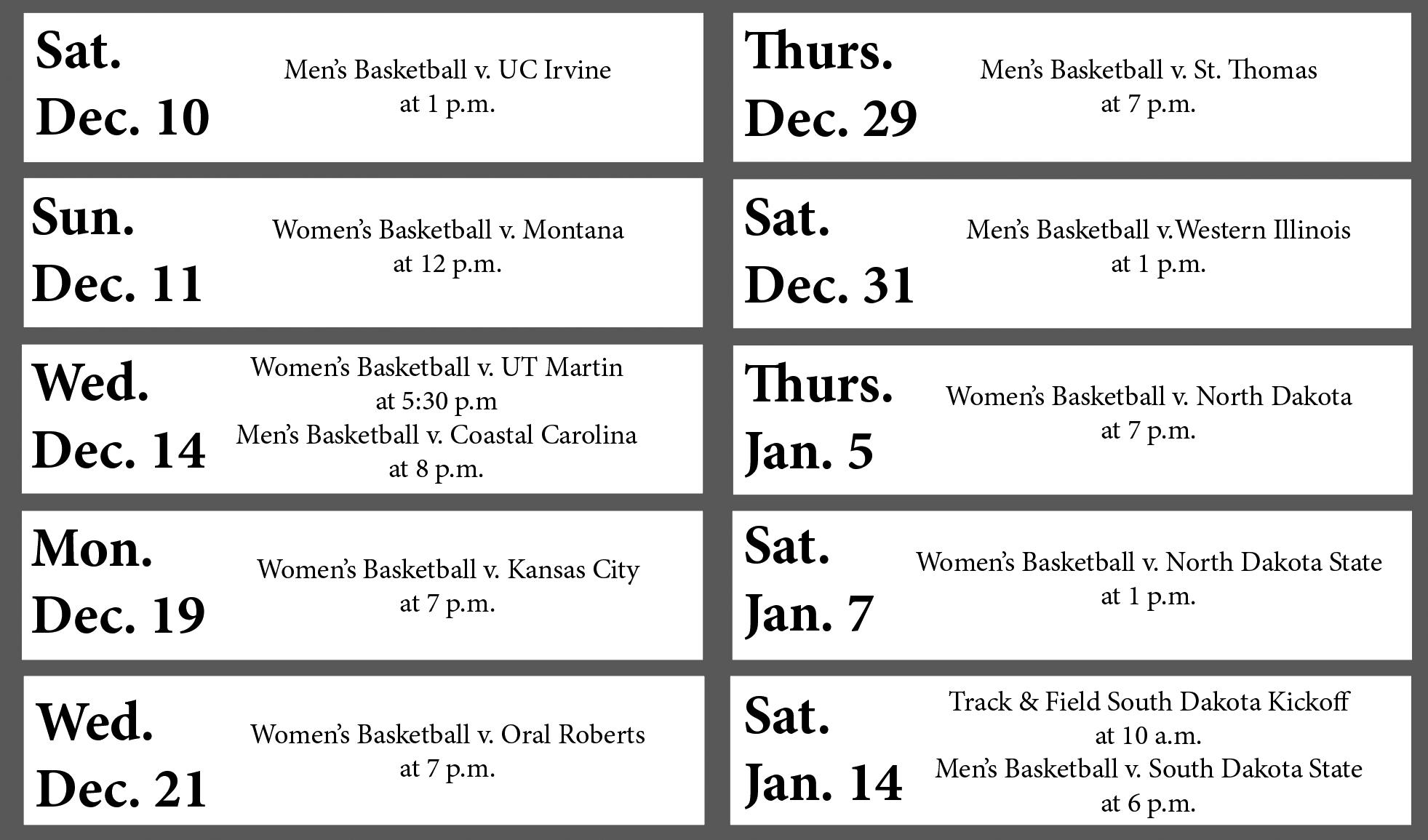 Sat.
Dec. 10

Men's Basketball v. UC Irvine
at 1 p.m.

Sun.
Dec. 11

Women's Basketball v. Montana
at 12 p.m.

Wed.
Dec. 14

Women's Basketball v. UT Martin
at 5:30 p.m
Men's Basketball v. Coastal Carolina
at 8 p.m.

Mon.
Dec. 19

Women's Basketball v. Kansas City
at 7 p.m.

Wed.
Dec. 21

Women's Basketball v. Oral Roberts
at 7 p.m.

Thurs.
Dec. 29

Men's Basketball v. St. Thomas
at 7 p.m.

Sat.
Dec. 31

Men's Basketball v.Western Illinois
at 1 p.m.

Thurs.
Jan. 5

Women's Basketball v. North Dakota
at 7 p.m.

Sat.
Jan. 7

Women's Basketball v. North Dakota State
at 1 p.m.

Sat.
Jan. 14

Track & Field South Dakota Kickoff
at 10 a.m.
Men's Basketball v. South Dakota State
at 6 p.m.